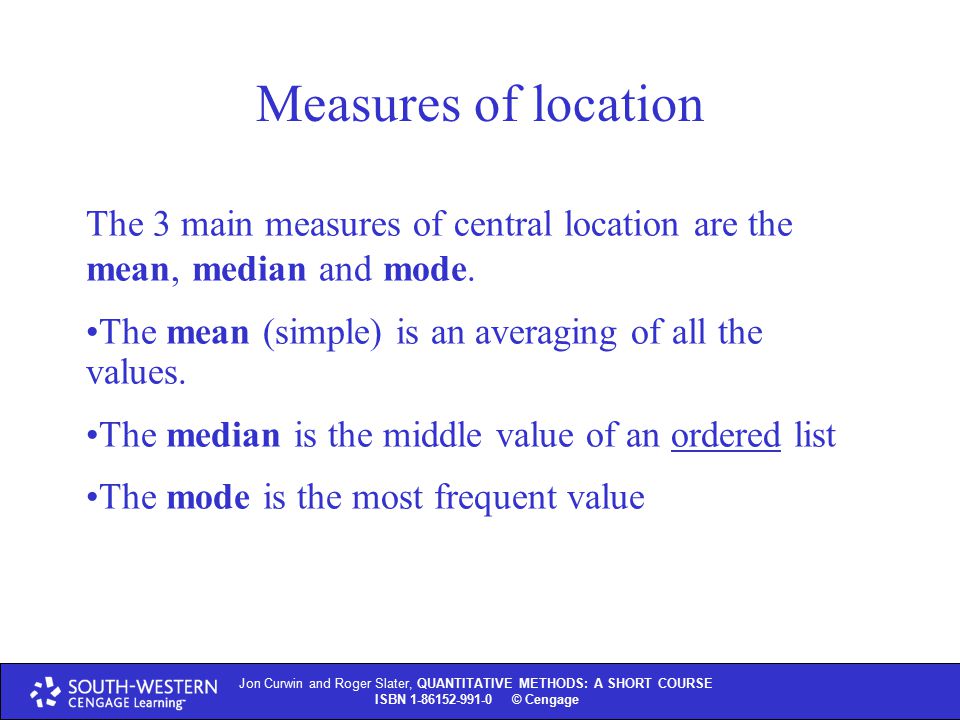 Measures of location

The 3 main measures of central location are the mean, median and mode.

•The mean (simple) is an averaging of all the values.

•The median is the middle value of an ordered list

•The mode is the most frequent value

SOUTH-WESTERN
CENGAGE Learning™

Jon Curwin and Roger Slater, QUANTITATIVE METHODS: A SHORT COURSE
ISBN 1-86152-991-0 © Cengage